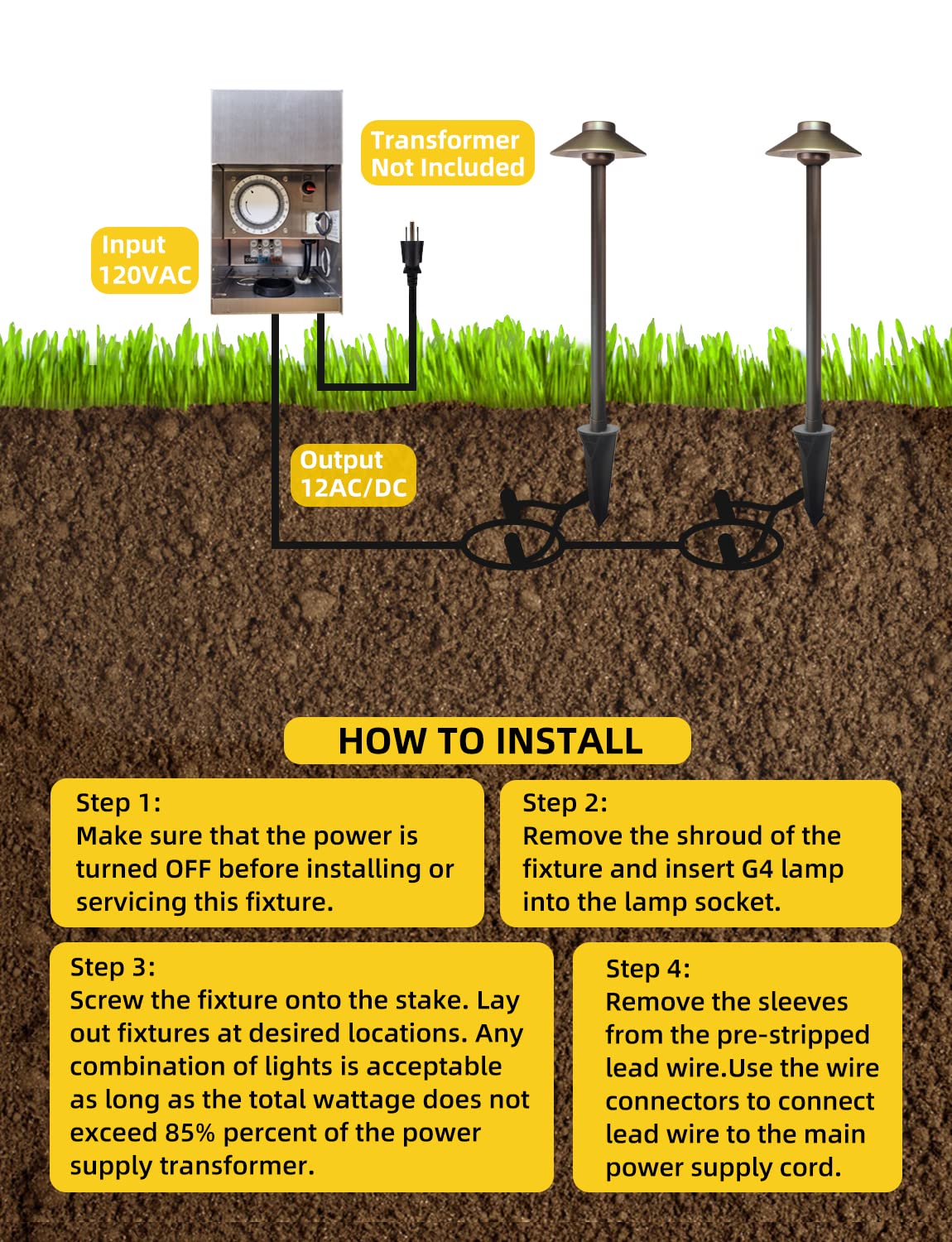 Transformer Not Included

Input 120VAC

Output 12AC/DC

HOW TO INSTALL

Step 1:
Make sure that the power is turned OFF before installing or servicing this fixture.

Step 2:
Remove the shroud of the fixture and insert G4 lamp into the lamp socket.

Step 3:
Screw the fixture onto the stake. Lay out fixtures at desired locations. Any combination of lights is acceptable as long as the total wattage does not exceed 85% percent of the power supply transformer.

Step 4:
Remove the sleeves from the pre-stripped lead wire.Use the wire connectors to connect lead wire to the main power supply cord.